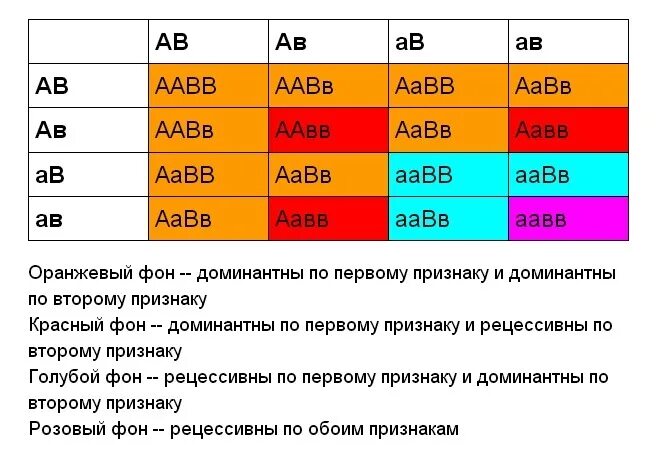 | | АВ | Ав | аВ | ав |
|---|---|---|---|---|
| АВ | ААВВ | ААВв | АаВВ | АаВв |
| Ав | ААВв | ААвв | АаВв | Аавв |
| аВ | АаВВ | АаВв | ааВВ | ааВв |
| ав | АаВв | Аавв | ааВв | аавв |

Оранжевый фон -- доминантны по первому признаку и доминантны по второму признаку
Красный фон -- доминантны по первому признаку и рецессивны по второму признаку
Голубой фон -- рецессивны по первому признаку и доминантны по второму признаку
Розовый фон -- рецессивны по обоим признакам